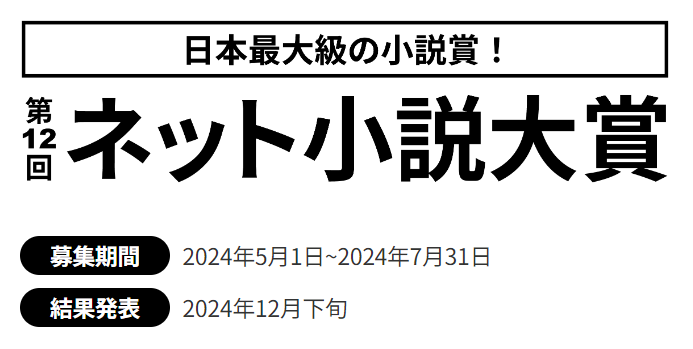 日本最大級の小説賞！

第12回 ネット小説大賞

募集期間 2024年5月1日~2024年7月31日

結果発表 2024年12月下旬